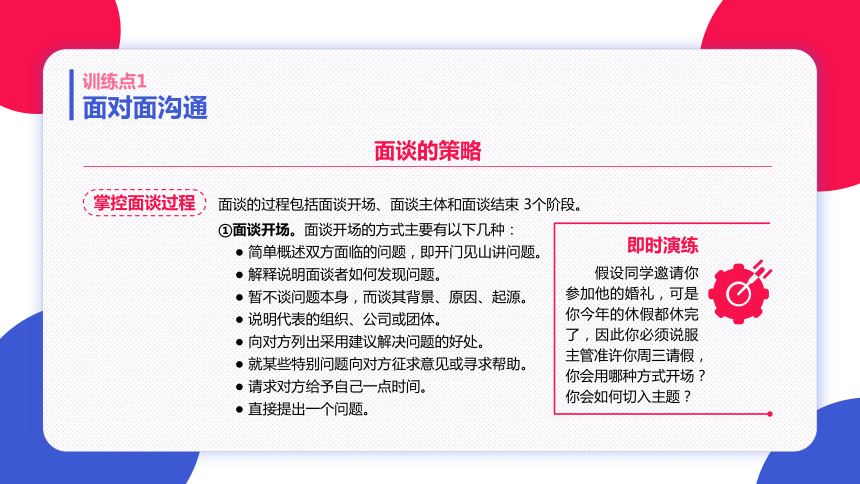 训练点1
面对面沟通

面谈的策略

掌控面谈过程

面谈的过程包括面谈开场、面谈主体和面谈结束 3个阶段。

①面谈开场。面谈开场的方式主要有以下几种：
● 简单概述双方面临的问题，即开门见山讲问题。
● 解释说明面谈者如何发现问题。
● 暂不谈问题本身，而谈其背景、原因、起源。
● 说明代表的组织、公司或团体。
● 向对方列出采用建议解决问题的好处。
● 就某些特别问题向对方征求意见或寻求帮助。
● 请求对方给予自己一点时间。
● 直接提出一个问题。

即时演练

假设同学邀请你参加他的婚礼，可是你今年的休假都休完了，因此你必须说服主管准许你周三请假，你会用哪种方式开场？你会如何切入主题？